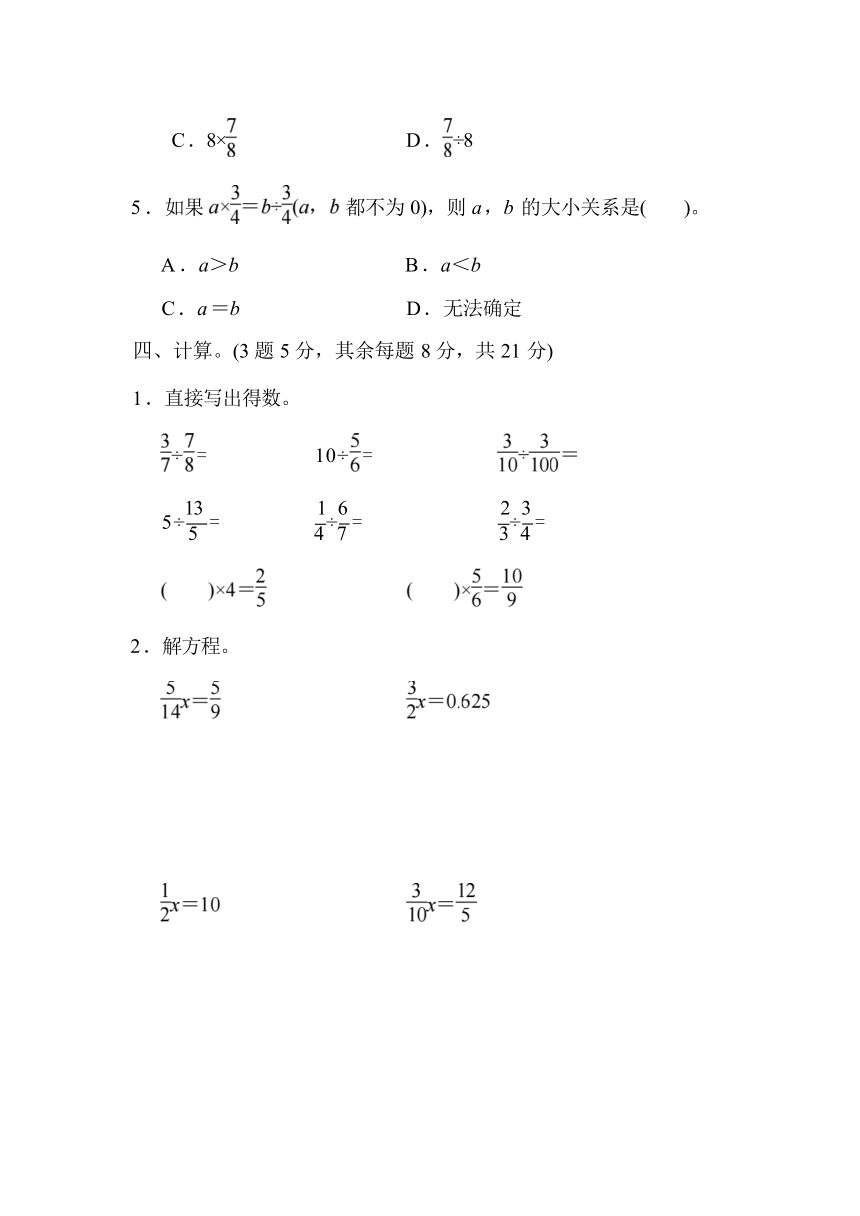 C．$8\times\frac{7}{8}$

D．$\frac{7}{8}\div8$

5．如果 $a\times\frac{3}{4}=b\div\frac{3}{4}$($a$，$b$ 都不为 0)，则 $a$，$b$ 的大小关系是(　　)。

A．$a>b$

B．$a<b$

C．$a=b$

D．无法确定

四、计算。(3 题 5 分，其余每题 8 分，共 21 分)

1．直接写出得数。

$\frac{3}{7}\div\frac{7}{8}=$

$10\div\frac{5}{6}=$

$\frac{3}{10}\div\frac{3}{100}=$

$5\div\frac{13}{5}=$

$\frac{1}{4}\div\frac{6}{7}=$

$\frac{2}{3}\div\frac{3}{4}=$

(　　)$\times4=\frac{2}{5}$

(　　)$\times\frac{5}{6}=\frac{10}{9}$

2．解方程。

$\frac{5}{14}x=\frac{5}{9}$

$\frac{3}{2}x=0.625$

$\frac{1}{2}x=10$

$\frac{3}{10}x=\frac{12}{5}$